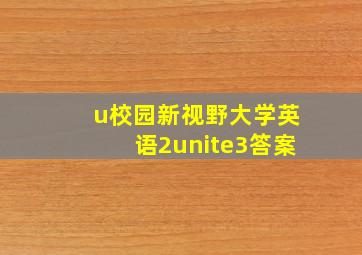 u校园新视野大学英语2unite3答案